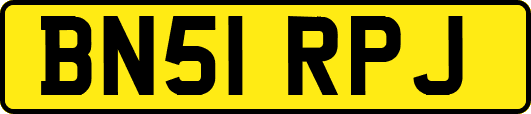 BN51 RPJ